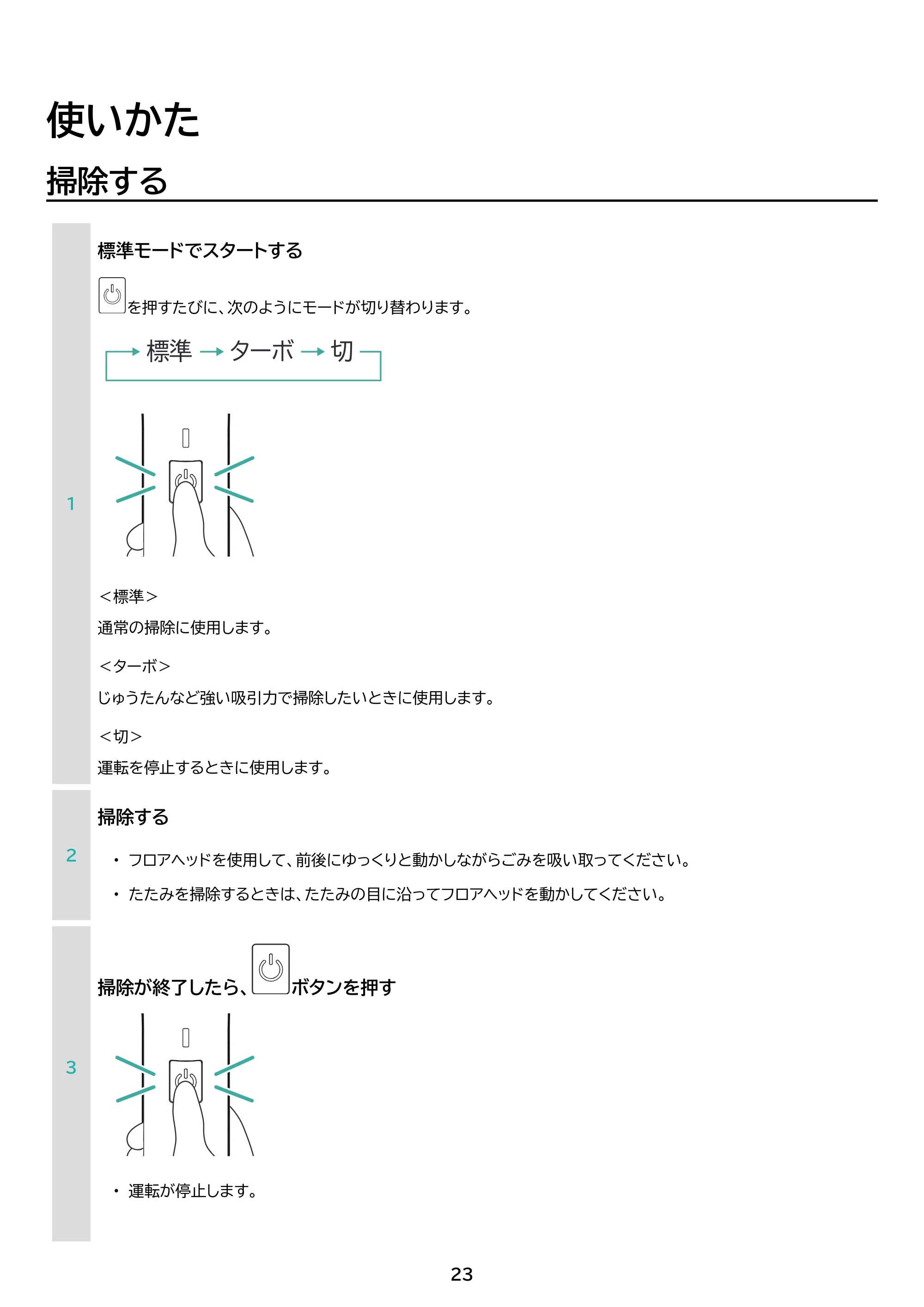 使いかた

掃除する

1

標準モードでスタートする

を押すたびに、次のようにモードが切り替わります。

標準 → ターボ → 切

<標準>

通常の掃除に使用します。

<ターボ>

じゅうたんなど強い吸引力で掃除したいときに使用します。

<切>

運転を停止するときに使用します。

2

掃除する

• フロアヘッドを使用して、前後にゆっくりと動かしながらごみを吸い取ってください。

• たたみを掃除するときは、たたみの目に沿ってフロアヘッドを動かしてください。

3

掃除が終了したら、ボタンを押す

• 運転が停止します。

23